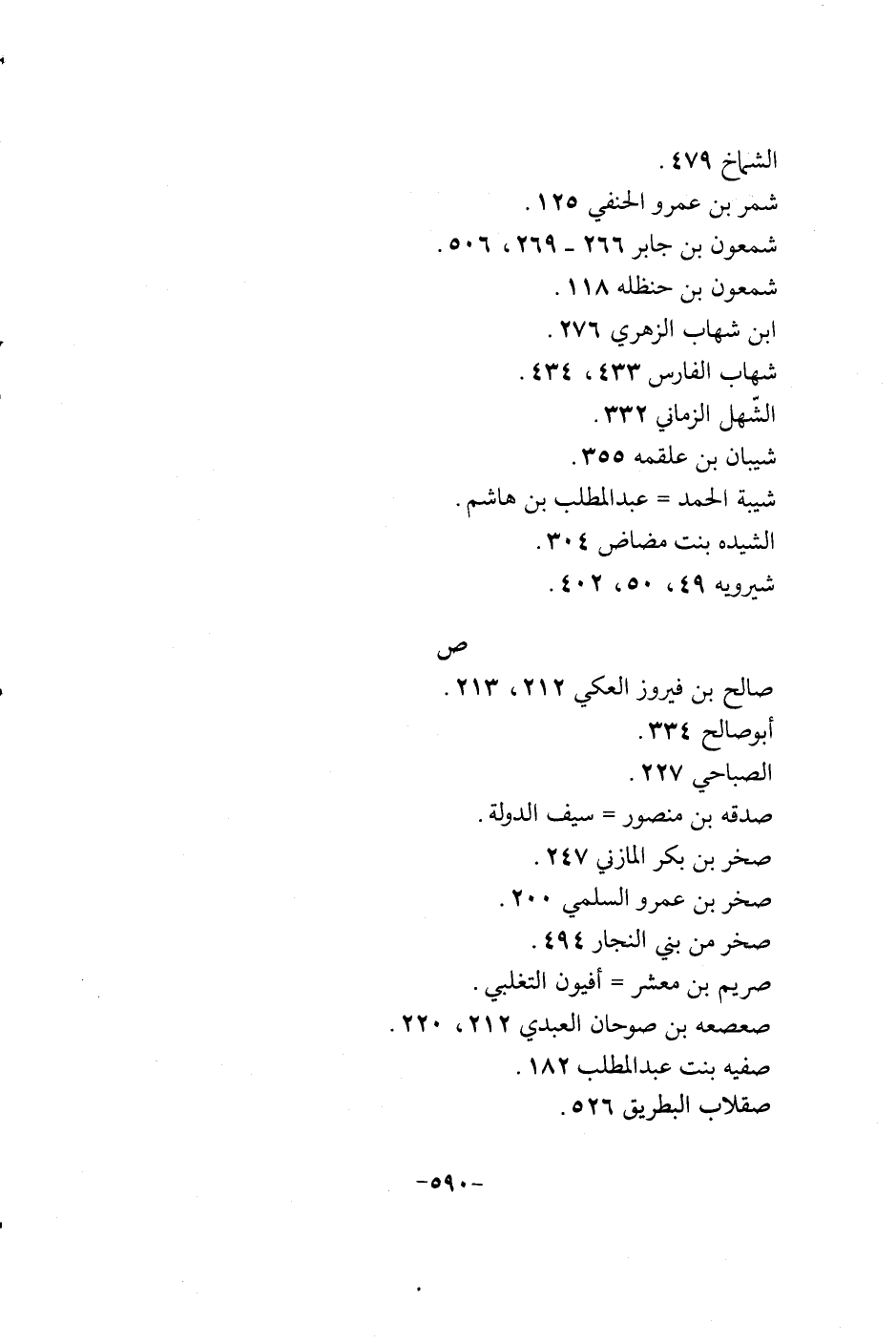 الشماخ ٤٧٩ .
شمر بن عمرو الحنفي ١٢٥ .
شمعون بن جابر ٢٦٦ ـ ٢٦٩ ، ٥٠٦ .
شمعون بن حنظله ١١٨ .
ابن شهاب الزهري ٢٧٦ .
شهاب الفارس ٤٣٣ ، ٤٣٤ .
الشّهل الزماني ٣٣٢ .
شيبان بن علقمه ٣٥٥ .
شيبة الحمد = عبدالمطلب بن هاشم .
الشيده بنت مضاض ٣٠٤ .
شيرويه ٤٩ ، ٥٠ ، ٤٠٢ .

ص
صالح بن فيروز العكي ٢١٢ ، ٢١٣ .
أبوصالح ٣٣٤ .
الصباحي ٢٢٧ .
صدقه بن منصور = سيف الدولة .
صخر بن بكر المازني ٢٤٧ .
صخر بن عمرو السلمي ٢٠٠ .
صخر من بني النجار ٤٩٤ .
صريم بن معشر = أفيون التغلبي .
صعصعه بن صوحان العبدي ٢١٢ ، ٢٢٠ .
صفيه بنت عبدالمطلب ١٨٢ .
صقلاب البطريق ٥٢٦ .

-٥٩٠-